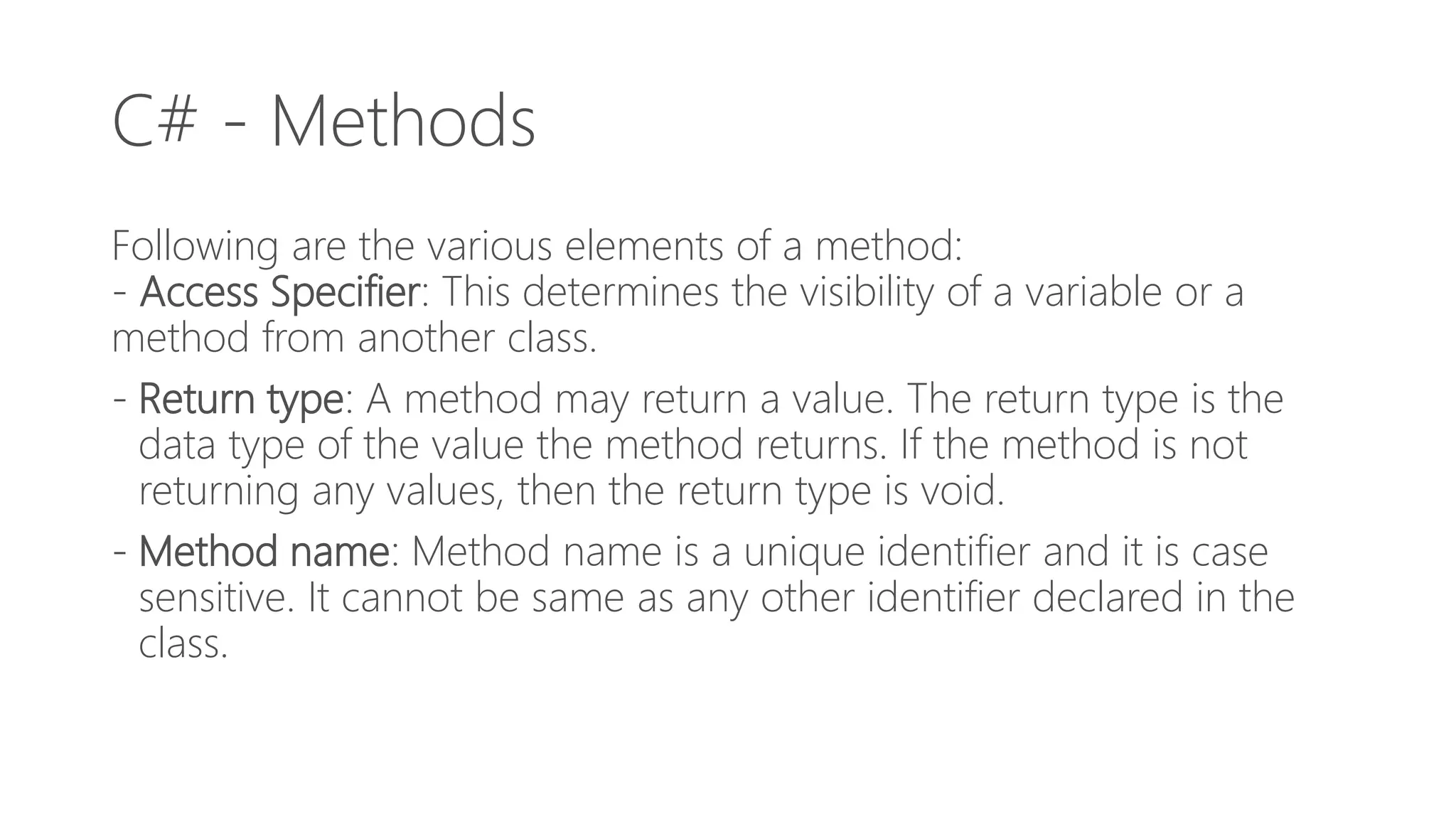 C# - Methods

Following are the various elements of a method:
- Access Specifier: This determines the visibility of a variable or a method from another class.

- Return type: A method may return a value. The return type is the data type of the value the method returns. If the method is not returning any values, then the return type is void.

- Method name: Method name is a unique identifier and it is case sensitive. It cannot be same as any other identifier declared in the class.